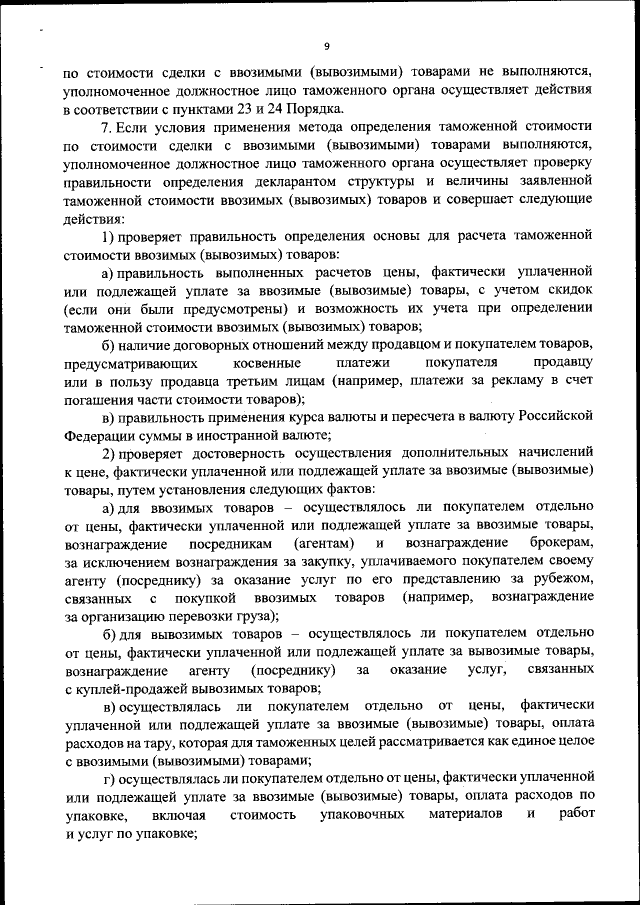 9

по стоимости сделки с ввозимыми (вывозимыми) товарами не выполняются, уполномоченное должностное лицо таможенного органа осуществляет действия в соответствии с пунктами 23 и 24 Порядка.

7. Если условия применения метода определения таможенной стоимости по стоимости сделки с ввозимыми (вывозимыми) товарами выполняются, уполномоченное должностное лицо таможенного органа осуществляет проверку правильности определения декларантом структуры и величины заявленной таможенной стоимости ввозимых (вывозимых) товаров и совершает следующие действия:

1) проверяет правильность определения основы для расчета таможенной стоимости ввозимых (вывозимых) товаров:

а) правильность выполненных расчетов цены, фактически уплаченной или подлежащей уплате за ввозимые (вывозимые) товары, с учетом скидок (если они были предусмотрены) и возможность их учета при определении таможенной стоимости ввозимых (вывозимых) товаров;

б) наличие договорных отношений между продавцом и покупателем товаров, предусматривающих косвенные платежи покупателя продавцу или в пользу продавца третьим лицам (например, платежи за рекламу в счет погашения части стоимости товаров);

в) правильность применения курса валюты и пересчета в валюту Российской Федерации суммы в иностранной валюте;

2) проверяет достоверность осуществления дополнительных начислений к цене, фактически уплаченной или подлежащей уплате за ввозимые (вывозимые) товары, путем установления следующих фактов:

а) для ввозимых товаров – осуществлялось ли покупателем отдельно от цены, фактически уплаченной или подлежащей уплате за ввозимые товары, вознаграждение посредникам (агентам) и вознаграждение брокерам, за исключением вознаграждения за закупку, уплачиваемого покупателем своему агенту (посреднику) за оказание услуг по его представлению за рубежом, связанных с покупкой ввозимых товаров (например, вознаграждение за организацию перевозки груза);

б) для вывозимых товаров – осуществлялось ли покупателем отдельно от цены, фактически уплаченной или подлежащей уплате за вывозимые товары, вознаграждение агенту (посреднику) за оказание услуг, связанных с куплей-продажей вывозимых товаров;

в) осуществлялась ли покупателем отдельно от цены, фактически уплаченной или подлежащей уплате за ввозимые (вывозимые) товары, оплата расходов на тару, которая для таможенных целей рассматривается как единое целое с ввозимыми (вывозимыми) товарами;

г) осуществлялась ли покупателем отдельно от цены, фактически уплаченной или подлежащей уплате за ввозимые (вывозимые) товары, оплата расходов по упаковке, включая стоимость упаковочных материалов и работ и услуг по упаковке;